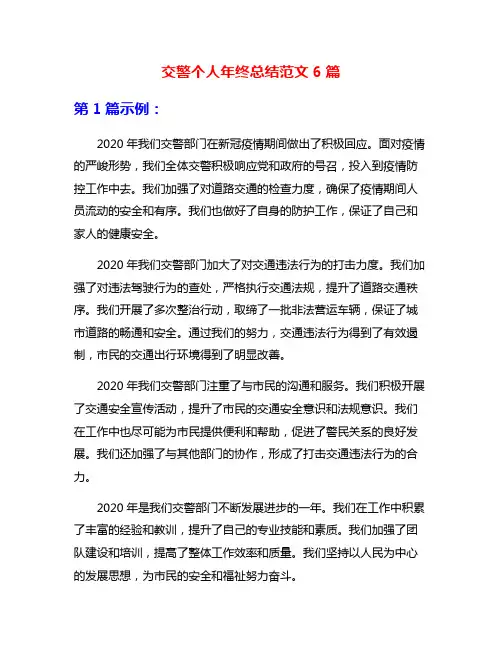 交警个人年终总结范文 6 篇

第 1 篇示例：

2020 年我们交警部门在新冠疫情期间做出了积极回应。面对疫情的严峻形势，我们全体交警积极响应党和政府的号召，投入到疫情防控工作中去。我们加强了对道路交通的检查力度，确保了疫情期间人员流动的安全和有序。我们也做好了自身的防护工作，保证了自己和家人的健康安全。

2020 年我们交警部门加大了对交通违法行为的打击力度。我们加强了对违法驾驶行为的查处，严格执行交通法规，提升了道路交通秩序。我们开展了多次整治行动，取缔了一批非法营运车辆，保证了城市道路的畅通和安全。通过我们的努力，交通违法行为得到了有效遏制，市民的交通出行环境得到了明显改善。

2020 年我们交警部门注重了与市民的沟通和服务。我们积极开展了交通安全宣传活动，提升了市民的交通安全意识和法规意识。我们在工作中也尽可能为市民提供便利和帮助，促进了警民关系的良好发展。我们还加强了与其他部门的协作，形成了打击交通违法行为的合力。

2020 年是我们交警部门不断发展进步的一年。我们在工作中积累了丰富的经验和教训，提升了自己的专业技能和素质。我们加强了团队建设和培训，提高了整体工作效率和质量。我们坚持以人民为中心的发展思想，为市民的安全和福祉努力奋斗。